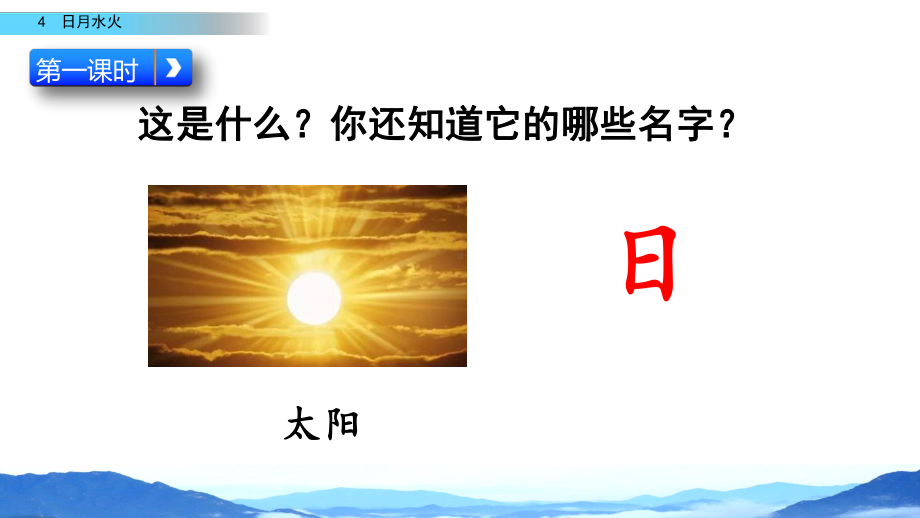 4 日月水火

第一课时

这是什么？你还知道它的哪些名字？

日

太阳